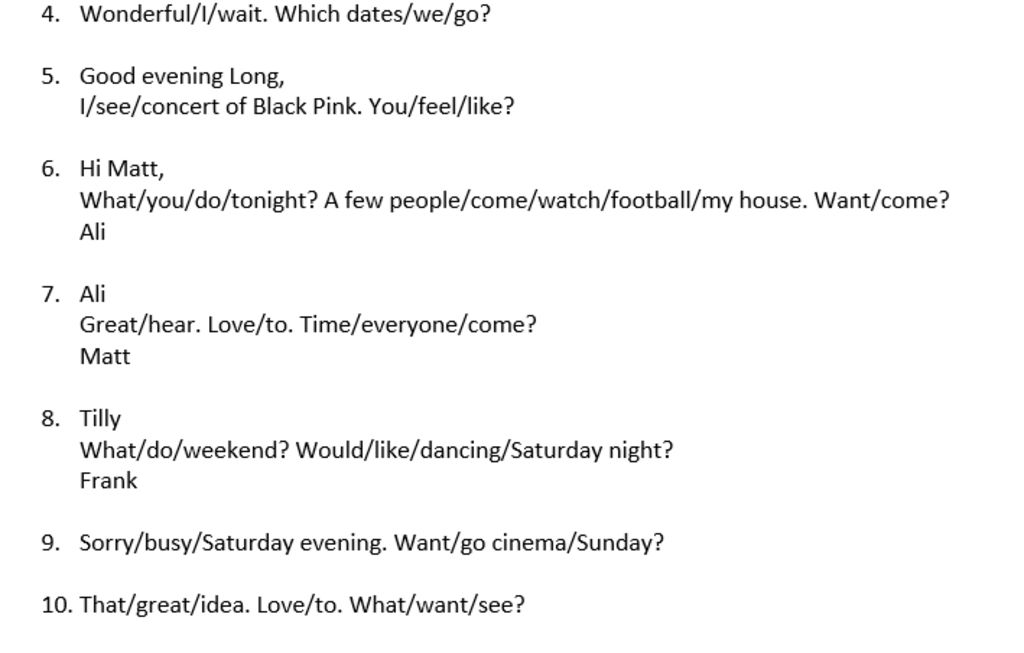 4. Wonderful/I/wait. Which dates/we/go?

5. Good evening Long,
I/see/concert of Black Pink. You/feel/like?

6. Hi Matt,
What/you/do/tonight? A few people/come/watch/football/my house. Want/come?
Ali

7. Ali
Great/hear. Love/to. Time/everyone/come?
Matt

8. Tilly
What/do/weekend? Would/like/dancing/Saturday night?
Frank

9. Sorry/busy/Saturday evening. Want/go cinema/Sunday?

10. That/great/idea. Love/to. What/want/see?